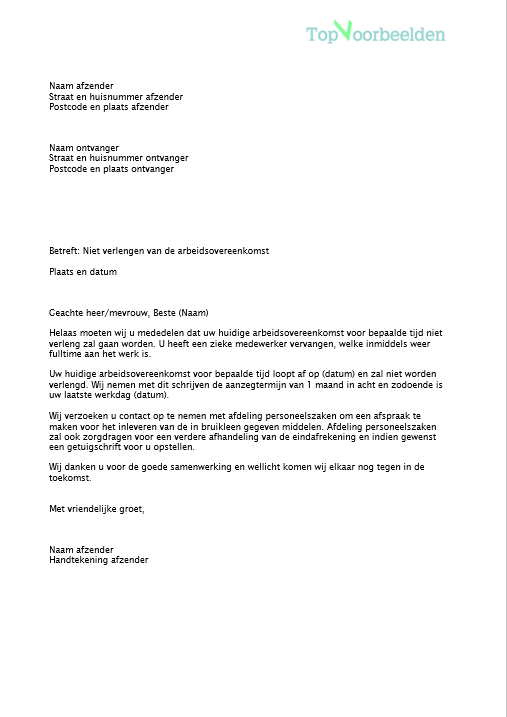 TopVoorbeelden

Naam afzender
Straat en huisnummer afzender
Postcode en plaats afzender

Naam ontvanger
Straat en huisnummer ontvanger
Postcode en plaats ontvanger

Betreft: Niet verlengen van de arbeidsovereenkomst

Plaats en datum

Geachte heer/mevrouw, Beste (Naam)

Helaas moeten wij u mededelen dat uw huidige arbeidsovereenkomst voor bepaalde tijd niet verleng zal gaan worden. U heeft een zieke medewerker vervangen, welke inmiddels weer fulltime aan het werk is.

Uw huidige arbeidsovereenkomst voor bepaalde tijd loopt af op (datum) en zal niet worden verlengd. Wij nemen met dit schrijven de aanzegtermijn van 1 maand in acht en zodoende is uw laatste werkdag (datum).

Wij verzoeken u contact op te nemen met afdeling personeelszaken om een afspraak te maken voor het inleveren van de in bruikleen gegeven middelen. Afdeling personeelszaken zal ook zorgdragen voor een verdere afhandeling van de eindafrekening en indien gewenst een getuigschrift voor u opstellen.

Wij danken u voor de goede samenwerking en wellicht komen wij elkaar nog tegen in de toekomst.

Met vriendelijke groet,

Naam afzender
Handtekening afzender